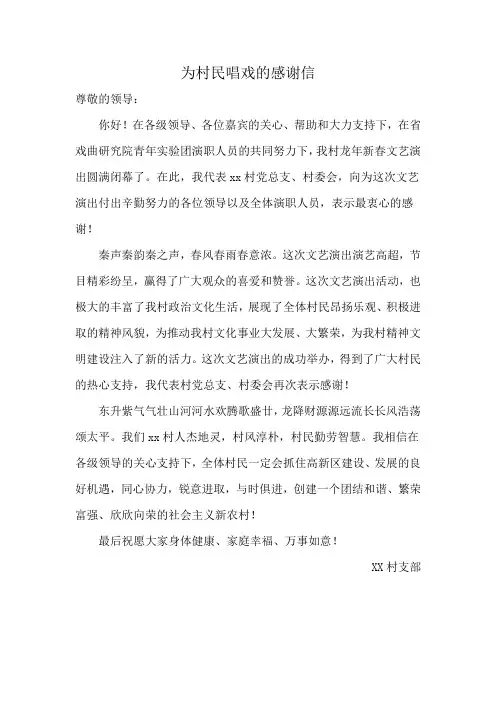 为村民唱戏的感谢信

尊敬的领导：

你好！在各级领导、各位嘉宾的关心、帮助和大力支持下，在省戏曲研究院青年实验团演职人员的共同努力下，我村龙年新春文艺演出圆满闭幕了。在此，我代表 xx 村党总支、村委会，向为这次文艺演出付出辛勤努力的各位领导以及全体演职人员，表示最衷心的感谢！

秦声秦韵秦之声，春风春雨春意浓。这次文艺演出演艺高超，节目精彩纷呈，赢得了广大观众的喜爱和赞誉。这次文艺演出活动，也极大的丰富了我村政治文化生活，展现了全体村民昂扬乐观、积极进取的精神风貌，为推动我村文化事业大发展、大繁荣，为我村精神文明建设注入了新的活力。这次文艺演出的成功举办，得到了广大村民的热心支持，我代表村党总支、村委会再次表示感谢！

东升紫气气壮山河河水欢腾歌盛世，龙降财源源远流长长风浩荡颂太平。我们 xx 村人杰地灵，村风淳朴，村民勤劳智慧。我相信在各级领导的关心支持下，全体村民一定会抓住高新区建设、发展的良好机遇，同心协力，锐意进取，与时俱进，创建一个团结和谐、繁荣富强、欣欣向荣的社会主义新农村！

最后祝愿大家身体健康、家庭幸福、万事如意！

XX 村支部